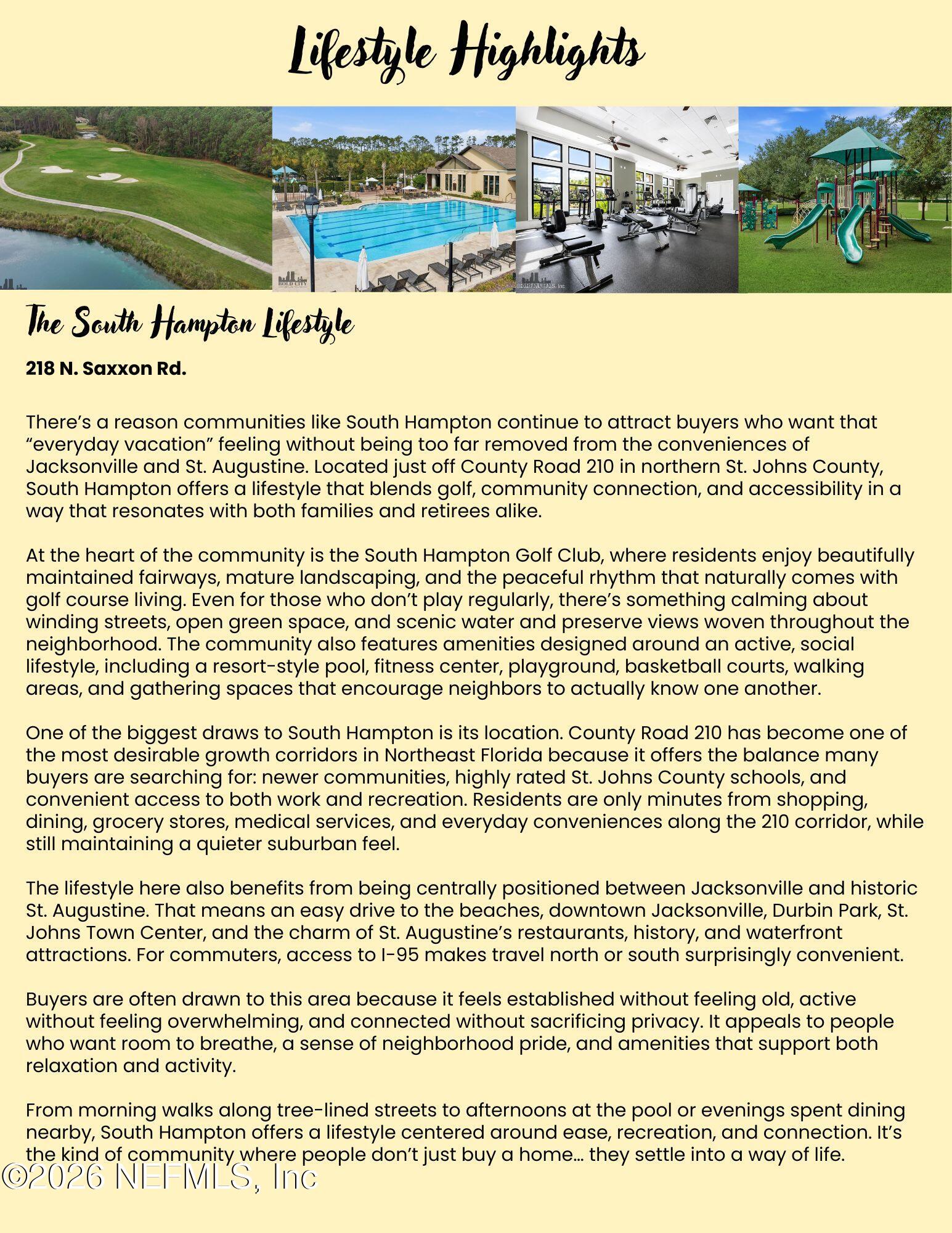 Lifestyle Highlights

The South Hampton Lifestyle

218 N. Saxxon Rd.

There's a reason communities like South Hampton continue to attract buyers who want that "everyday vacation" feeling without being too far removed from the conveniences of Jacksonville and St. Augustine. Located just off County Road 210 in northern St. Johns County, South Hampton offers a lifestyle that blends golf, community connection, and accessibility in a way that resonates with both families and retirees alike.

At the heart of the community is the South Hampton Golf Club, where residents enjoy beautifully maintained fairways, mature landscaping, and the peaceful rhythm that naturally comes with golf course living. Even for those who don't play regularly, there's something calming about winding streets, open green space, and scenic water and preserve views woven throughout the neighborhood. The community also features amenities designed around an active, social lifestyle, including a resort-style pool, fitness center, playground, basketball courts, walking areas, and gathering spaces that encourage neighbors to actually know one another.

One of the biggest draws to South Hampton is its location. County Road 210 has become one of the most desirable growth corridors in Northeast Florida because it offers the balance many buyers are searching for: newer communities, highly rated St. Johns County schools, and convenient access to both work and recreation. Residents are only minutes from shopping, dining, grocery stores, medical services, and everyday conveniences along the 210 corridor, while still maintaining a quieter suburban feel.

The lifestyle here also benefits from being centrally positioned between Jacksonville and historic St. Augustine. That means an easy drive to the beaches, downtown Jacksonville, Durbin Park, St. Johns Town Center, and the charm of St. Augustine's restaurants, history, and waterfront attractions. For commuters, access to I-95 makes travel north or south surprisingly convenient.

Buyers are often drawn to this area because it feels established without feeling old, active without feeling overwhelming, and connected without sacrificing privacy. It appeals to people who want room to breathe, a sense of neighborhood pride, and amenities that support both relaxation and activity.

From morning walks along tree-lined streets to afternoons at the pool or evenings spent dining nearby, South Hampton offers a lifestyle centered around ease, recreation, and connection. It's the kind of community where people don't just buy a home... they settle into a way of life.

©2026 NEFMLS, Inc